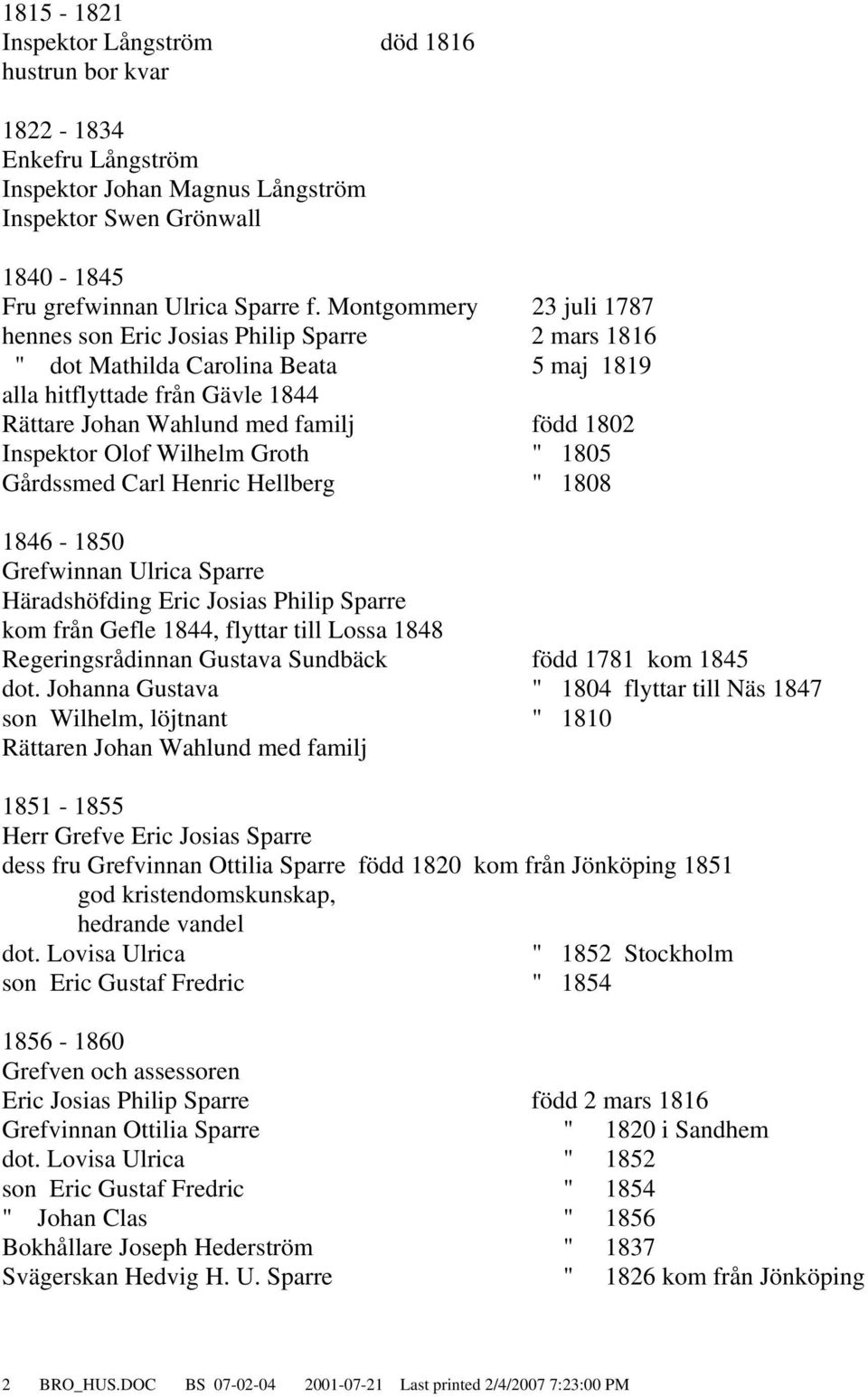 1815 - 1821
Inspektor Långström död 1816
hustrun bor kvar

1822 - 1834
Enkefru Långström
Inspektor Johan Magnus Långström
Inspektor Swen Grönwall

1840 - 1845
Fru grefwinnan Ulrica Sparre f. Montgommery 23 juli 1787
hennes son Eric Josias Philip Sparre 2 mars 1816
" dot Mathilda Carolina Beata 5 maj 1819
alla hitflyttade från Gävle 1844
Rättare Johan Wahlund med familj född 1802
Inspektor Olof Wilhelm Groth " 1805
Gårdssmed Carl Henric Hellberg " 1808

1846 - 1850
Grefwinnan Ulrica Sparre
Häradshöfding Eric Josias Philip Sparre
kom från Gefle 1844, flyttar till Lossa 1848
Regeringsrådinnan Gustava Sundbäck född 1781 kom 1845
dot. Johanna Gustava " 1804 flyttar till Näs 1847
son Wilhelm, löjtnant " 1810
Rättaren Johan Wahlund med familj

1851 - 1855
Herr Grefve Eric Josias Sparre
dess fru Grefvinnan Ottilia Sparre född 1820 kom från Jönköping 1851
god kristendomskunskap,
hedrande vandel
dot. Lovisa Ulrica " 1852 Stockholm
son Eric Gustaf Fredric " 1854

1856 - 1860
Grefven och assessoren
Eric Josias Philip Sparre född 2 mars 1816
Grefvinnan Ottilia Sparre " 1820 i Sandhem
dot. Lovisa Ulrica " 1852
son Eric Gustaf Fredric " 1854
" Johan Clas " 1856
Bokhållare Joseph Hederström " 1837
Svägerskan Hedvig H. U. Sparre " 1826 kom från Jönköping

2 BRO_HUS.DOC BS 07-02-04 2001-07-21 Last printed 2/4/2007 7:23:00 PM